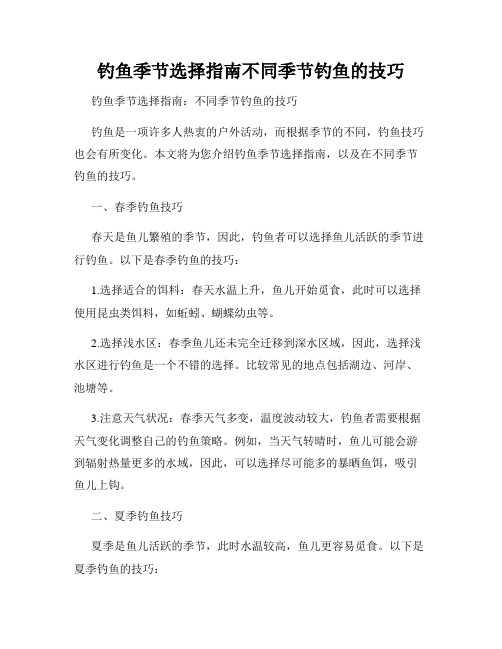 钓鱼季节选择指南不同季节钓鱼的技巧

钓鱼季节选择指南：不同季节钓鱼的技巧

钓鱼是一项许多人热衷的户外活动，而根据季节的不同，钓鱼技巧也会有所变化。本文将为您介绍钓鱼季节选择指南，以及在不同季节钓鱼的技巧。

一、春季钓鱼技巧

春天是鱼儿繁殖的季节，因此，钓鱼者可以选择鱼儿活跃的季节进行钓鱼。以下是春季钓鱼的技巧：

1.选择适合的饵料：春天水温上升，鱼儿开始觅食，此时可以选择使用昆虫类饵料，如蚯蚓、蝴蝶幼虫等。

2.选择浅水区：春季鱼儿还未完全迁移到深水区域，因此，选择浅水区进行钓鱼是一个不错的选择。比较常见的地点包括湖边、河岸、池塘等。

3.注意天气状况：春季天气多变，温度波动较大，钓鱼者需要根据天气变化调整自己的钓鱼策略。例如，当天气转晴时，鱼儿可能会游到辐射热量更多的水域，因此，可以选择尽可能多的暴晒鱼饵，吸引鱼儿上钩。

二、夏季钓鱼技巧

夏季是鱼儿活跃的季节，此时水温较高，鱼儿更容易觅食。以下是夏季钓鱼的技巧：